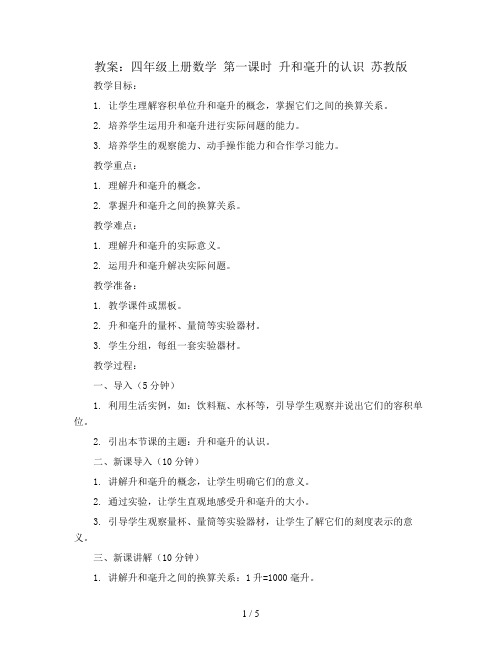 教案：四年级上册数学 第一课时 升和毫升的认识 苏教版

教学目标：

1. 让学生理解容积单位升和毫升的概念，掌握它们之间的换算关系。

2. 培养学生运用升和毫升进行实际问题的能力。

3. 培养学生的观察能力、动手操作能力和合作学习能力。

教学重点：

1. 理解升和毫升的概念。

2. 掌握升和毫升之间的换算关系。

教学难点：

1. 理解升和毫升的实际意义。

2. 运用升和毫升解决实际问题。

教学准备：

1. 教学课件或黑板。

2. 升和毫升的量杯、量筒等实验器材。

3. 学生分组，每组一套实验器材。

教学过程：

一、导入（5分钟）

1. 利用生活实例，如：饮料瓶、水杯等，引导学生观察并说出它们的容积单位。

2. 引出本节课的主题：升和毫升的认识。

二、新课导入（10分钟）

1. 讲解升和毫升的概念，让学生明确它们的意义。

2. 通过实验，让学生直观地感受升和毫升的大小。

3. 引导学生观察量杯、量筒等实验器材，让学生了解它们的刻度表示的意义。

三、新课讲解（10分钟）

1. 讲解升和毫升之间的换算关系：1升=1000毫升。

1 / 5